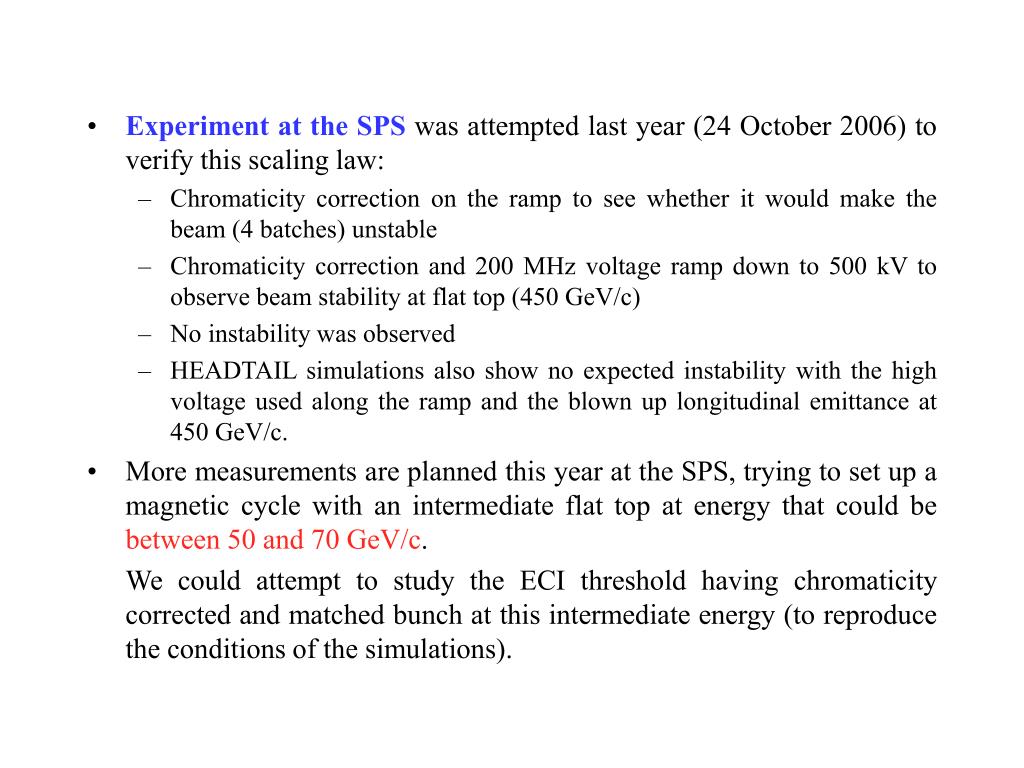 • Experiment at the SPS was attempted last year (24 October 2006) to verify this scaling law:
– Chromaticity correction on the ramp to see whether it would make the beam (4 batches) unstable
– Chromaticity correction and 200 MHz voltage ramp down to 500 kV to observe beam stability at flat top (450 GeV/c)
– No instability was observed
– HEADTAIL simulations also show no expected instability with the high voltage used along the ramp and the blown up longitudinal emittance at 450 GeV/c.
• More measurements are planned this year at the SPS, trying to set up a magnetic cycle with an intermediate flat top at energy that could be between 50 and 70 GeV/c.

We could attempt to study the ECI threshold having chromaticity corrected and matched bunch at this intermediate energy (to reproduce the conditions of the simulations).